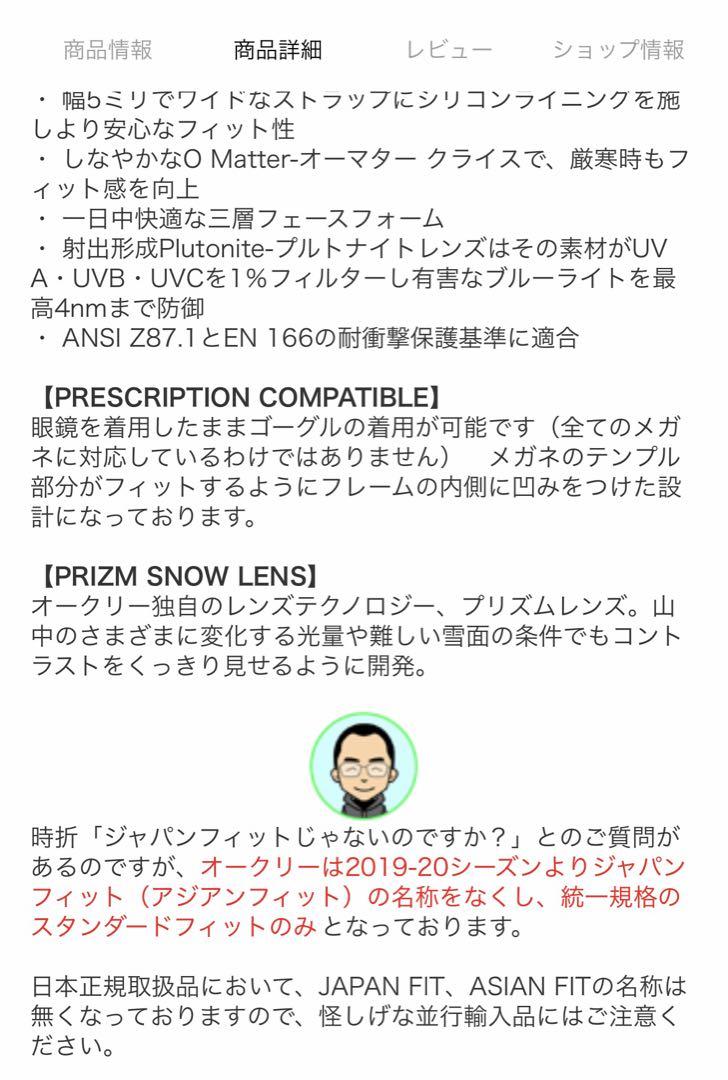 商品情報　商品詳細　レビュー　ショップ情報

・ 幅5ミリでワイドなストラップにシリコンライニングを施しより安心なフィット性
・ しなやかなO Matter-オーマター クライスで、厳寒時もフィット感を向上
・ 一日中快適な三層フェースフォーム
・ 射出形成Plutonite-プルトナイトレンズはその素材がUVA・UVB・UVCを1%フィルターし有害なブルーライトを最高4nmまで防御
・ ANSI Z87.1とEN 166の耐衝撃保護基準に適合

【PRESCRIPTION COMPATIBLE】
眼鏡を着用したままゴーグルの着用が可能です（全てのメガネに対応しているわけではありません）　メガネのテンプル部分がフィットするようにフレームの内側に凹みをつけた設計になっております。

【PRIZM SNOW LENS】
オークリー独自のレンズテクノロジー、プリズムレンズ。山中のさまざまに変化する光量や難しい雪面の条件でもコントラストをくっきり見せるように開発。

時折「ジャパンフィットじゃないのですか？」とのご質問があるのですが、オークリーは2019-20シーズンよりジャパンフィット（アジアンフィット）の名称をなくし、統一規格のスタンダードフィットのみとなっております。

日本正規取扱品において、JAPAN FIT、ASIAN FITの名称は無くなっておりますので、怪しげな並行輸入品にはご注意ください。